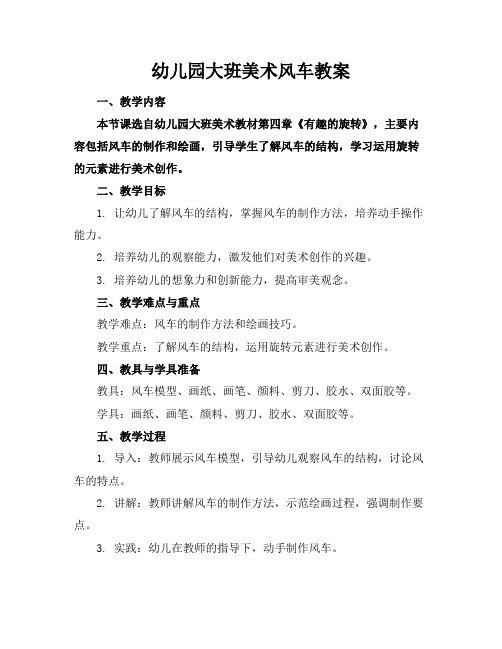 幼儿园大班美术风车教案

一、教学内容

本节课选自幼儿园大班美术教材第四章《有趣的旋转》，主要内容包括风车的制作和绘画，引导学生了解风车的结构，学习运用旋转的元素进行美术创作。

二、教学目标

1. 让幼儿了解风车的结构，掌握风车的制作方法，培养动手操作能力。

2. 培养幼儿的观察能力，激发他们对美术创作的兴趣。

3. 培养幼儿的想象力和创新能力，提高审美观念。

三、教学难点与重点

教学难点：风车的制作方法和绘画技巧。

教学重点：了解风车的结构，运用旋转元素进行美术创作。

四、教具与学具准备

教具：风车模型、画纸、画笔、颜料、剪刀、胶水、双面胶等。

学具：画纸、画笔、颜料、剪刀、胶水、双面胶等。

五、教学过程

1. 导入：教师展示风车模型，引导幼儿观察风车的结构，讨论风车的特点。

2. 讲解：教师讲解风车的制作方法，示范绘画过程，强调制作要点。

3. 实践：幼儿在教师的指导下，动手制作风车。